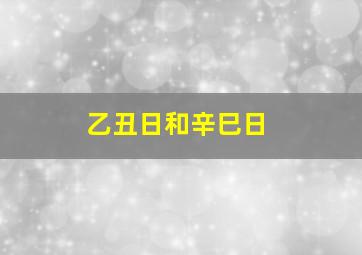 乙丑日和辛巳日